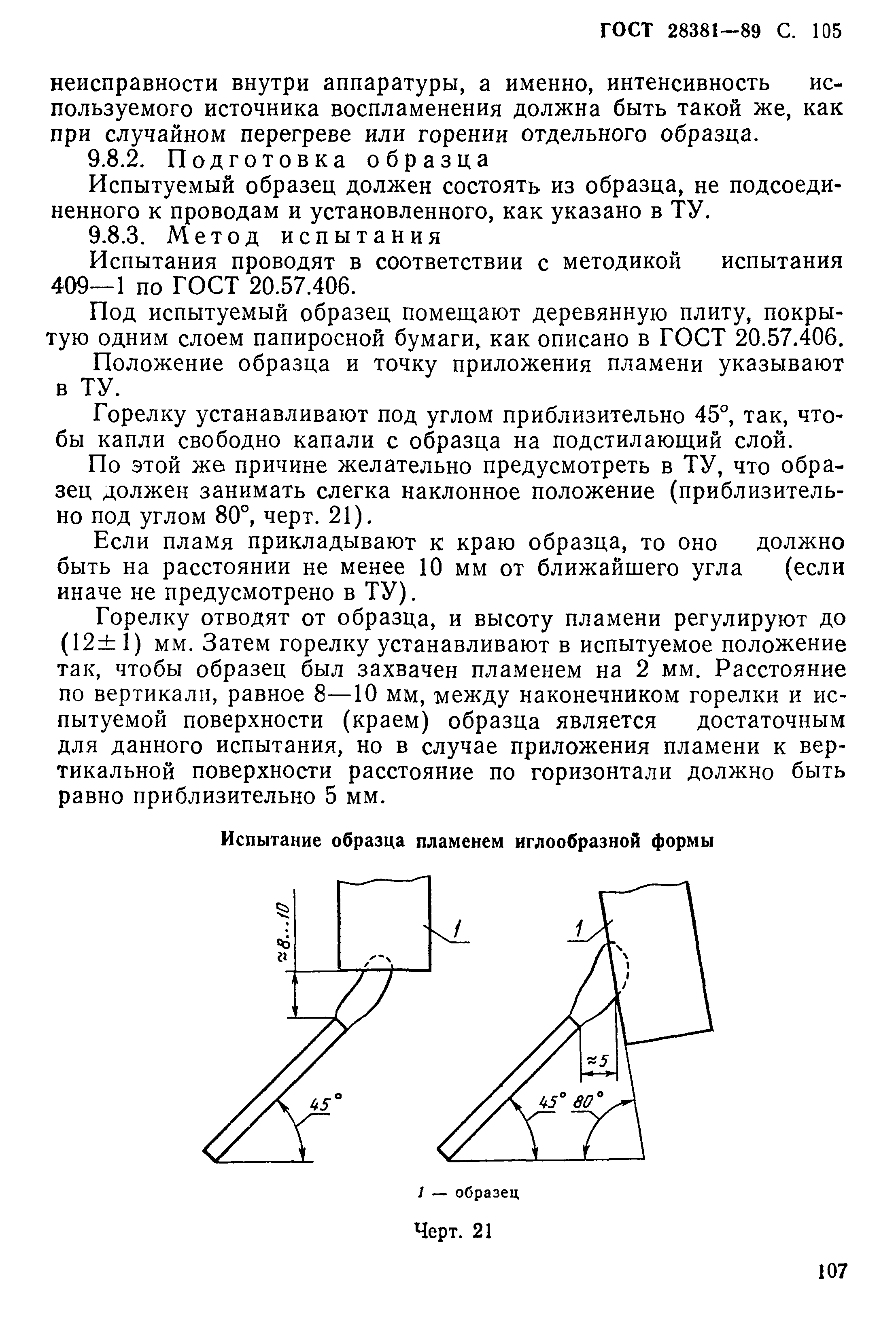 ГОСТ 28381—89 С. 105

неисправности внутри аппаратуры, а именно, интенсивность используемого источника воспламенения должна быть такой же, как при случайном перегреве или горении отдельного образца.

9.8.2. Подготовка образца

Испытуемый образец должен состоять из образца, не подсоединенного к проводам и установленного, как указано в ТУ.

9.8.3. Метод испытания

Испытания проводят в соответствии с методикой испытания 409—1 по ГОСТ 20.57.406.

Под испытуемый образец помещают деревянную плиту, покрытую одним слоем папиросной бумаги, как описано в ГОСТ 20.57.406.

Положение образца и точку приложения пламени указывают в ТУ.

Горелку устанавливают под углом приблизительно 45°, так, чтобы капли свободно капали с образца на подстилающий слой.

По этой же причине желательно предусмотреть в ТУ, что образец должен занимать слегка наклонное положение (приблизительно под углом 80°, черт. 21).

Если пламя прикладывают к краю образца, то оно должно быть на расстоянии не менее 10 мм от ближайшего угла (если иначе не предусмотрено в ТУ).

Горелку отводят от образца, и высоту пламени регулируют до (12±1) мм. Затем горелку устанавливают в испытуемое положение так, чтобы образец был захвачен пламенем на 2 мм. Расстояние по вертикали, равное 8—10 мм, между наконечником горелки и испытуемой поверхности (краем) образца является достаточным для данного испытания, но в случае приложения пламени к вертикальной поверхности расстояние по горизонтали должно быть равно приблизительно 5 мм.

Испытание образца пламенем иглообразной формы

≈8...10
1
45°
1
≈5
45° 80°

1 — образец

Черт. 21

107